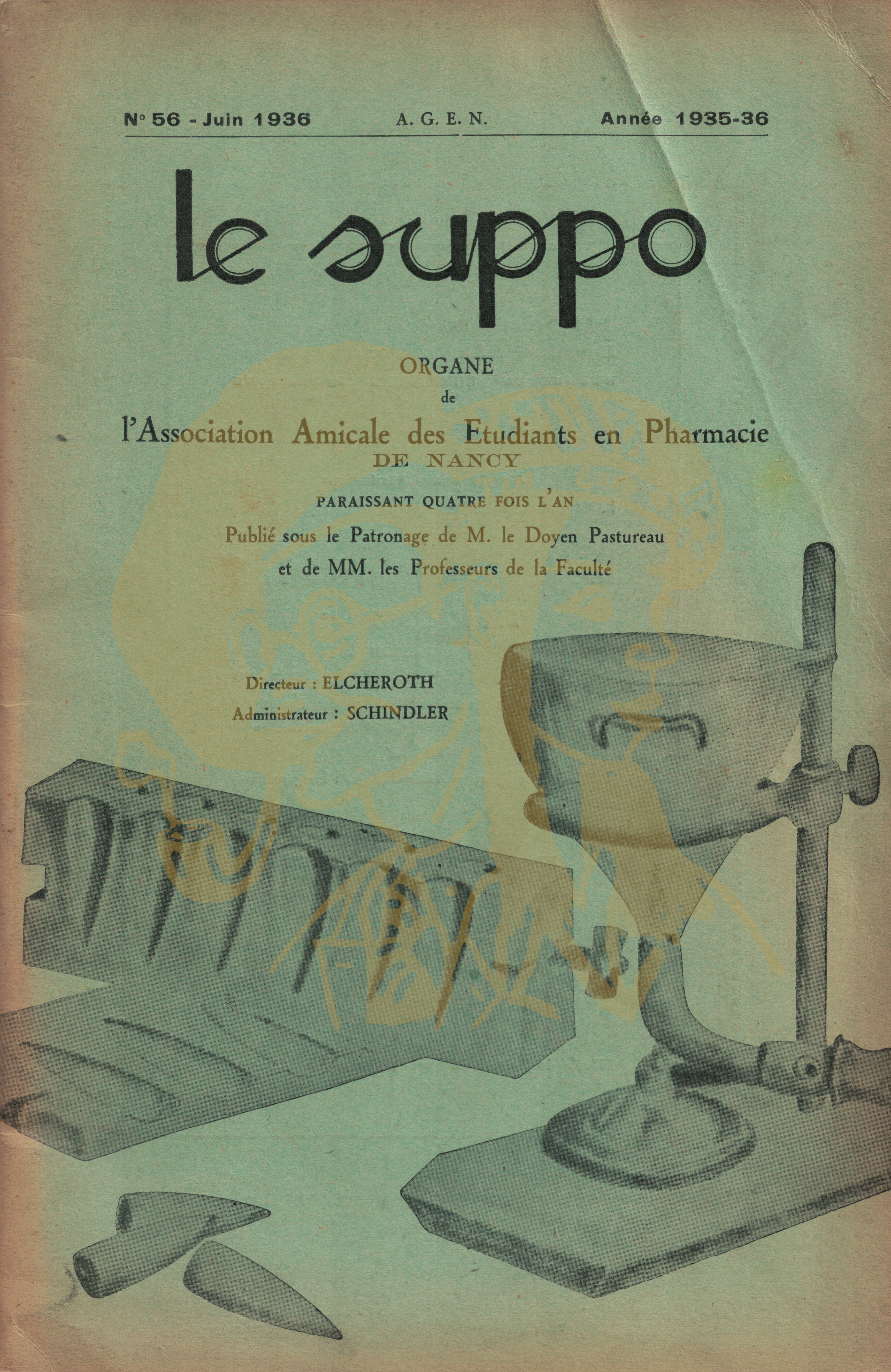 N° 56 - Juin 1936 A. G. E. N. Année 1935-36

le suppo

ORGANE

de

l'Association Amicale des Etudiants en Pharmacie
DE NANCY

PARAISSANT QUATRE FOIS L'AN

Publié sous le Patronage de M. le Doyen Pastureau
et de MM. les Professeurs de la Faculté

Directeur : ELCHEROTH
Administrateur : SCHINDLER